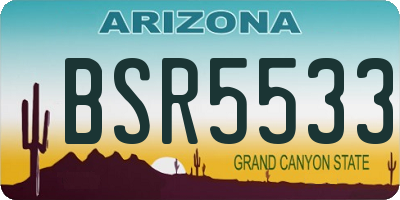 ARIZONA

BSR5533

GRAND CANYON STATE